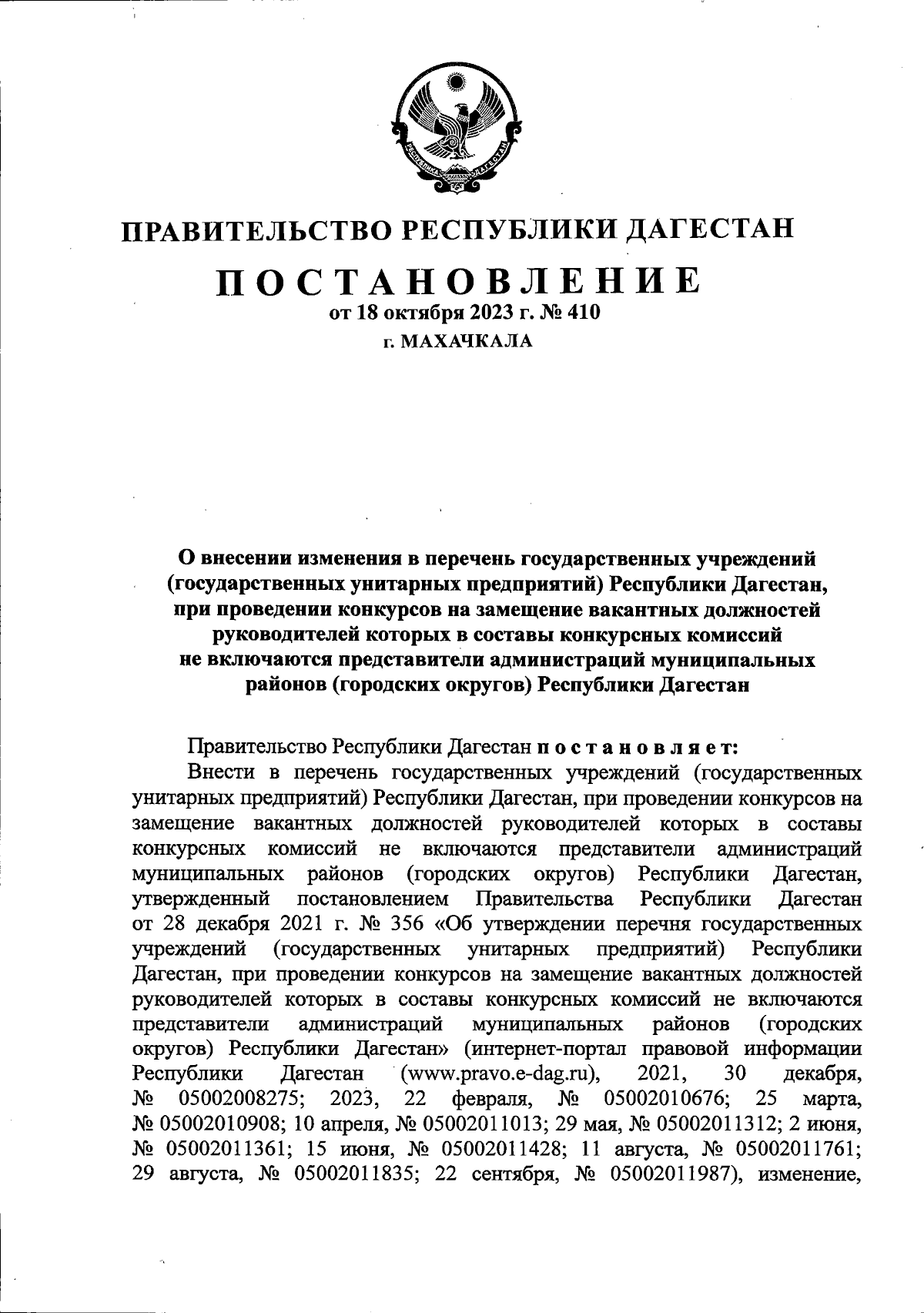 РЕСПУБЛИКА ДАГЕСТАН

ПРАВИТЕЛЬСТВО РЕСПУБЛИКИ ДАГЕСТАН

ПОСТАНОВЛЕНИЕ
от 18 октября 2023 г. № 410
г. МАХАЧКАЛА

О внесении изменения в перечень государственных учреждений (государственных унитарных предприятий) Республики Дагестан, при проведении конкурсов на замещение вакантных должностей руководителей которых в составы конкурсных комиссий не включаются представители администраций муниципальных районов (городских округов) Республики Дагестан

Правительство Республики Дагестан постановляет:

Внести в перечень государственных учреждений (государственных унитарных предприятий) Республики Дагестан, при проведении конкурсов на замещение вакантных должностей руководителей которых в составы конкурсных комиссий не включаются представители администраций муниципальных районов (городских округов) Республики Дагестан, утвержденный постановлением Правительства Республики Дагестан от 28 декабря 2021 г. № 356 «Об утверждении перечня государственных учреждений (государственных унитарных предприятий) Республики Дагестан, при проведении конкурсов на замещение вакантных должностей руководителей которых в составы конкурсных комиссий не включаются представители администраций муниципальных районов (городских округов) Республики Дагестан» (интернет-портал правовой информации Республики Дагестан (www.pravo.e-dag.ru), 2021, 30 декабря, № 05002008275; 2023, 22 февраля, № 05002010676; 25 марта, № 05002010908; 10 апреля, № 05002011013; 29 мая, № 05002011312; 2 июня, № 05002011361; 15 июня, № 05002011428; 11 августа, № 05002011761; 29 августа, № 05002011835; 22 сентября, № 05002011987), изменение,